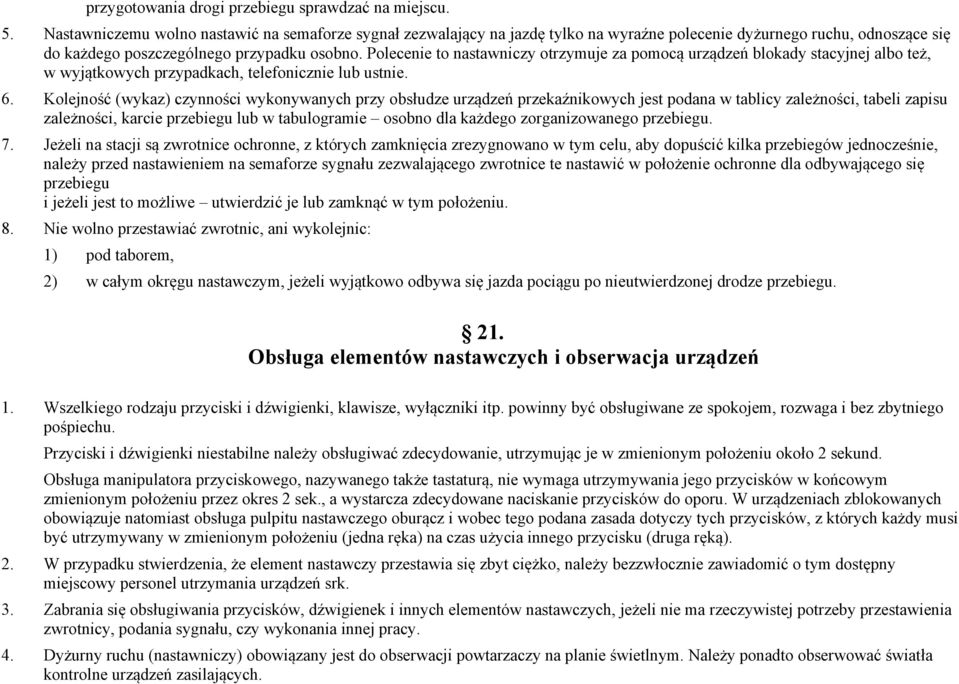 przygotowania drogi przebiegu sprawdzać na miejscu.

5. Nastawniczemu wolno nastawić na semaforze sygnał zezwalający na jazdę tylko na wyraźne polecenie dyżurnego ruchu, odnoszące się do każdego poszczególnego przypadku osobno. Polecenie to nastawniczy otrzymuje za pomocą urządzeń blokady stacyjnej albo też, w wyjątkowych przypadkach, telefonicznie lub ustnie.

6. Kolejność (wykaz) czynności wykonywanych przy obsłudze urządzeń przekaźnikowych jest podana w tablicy zależności, tabeli zapisu zależności, karcie przebiegu lub w tabulogramie – osobno dla każdego zorganizowanego przebiegu.

7. Jeżeli na stacji są zwrotnice ochronne, z których zamknięcia zrezygnowano w tym celu, aby dopuścić kilka przebiegów jednocześnie, należy przed nastawieniem na semaforze sygnału zezwalającego zwrotnice te nastawić w położenie ochronne dla odbywającego się przebiegu
i jeżeli jest to możliwe – utwierdzić je lub zamknąć w tym położeniu.

8. Nie wolno przestawiać zwrotnic, ani wykolejnic:

1) pod taborem,

2) w całym okręgu nastawczym, jeżeli wyjątkowo odbywa się jazda pociągu po nieutwierdzonej drodze przebiegu.

§ 21.
Obsługa elementów nastawczych i obserwacja urządzeń

1. Wszelkiego rodzaju przyciski i dźwigienki, klawisze, wyłączniki itp. powinny być obsługiwane ze spokojem, rozwaga i bez zbytniego pośpiechu.

Przyciski i dźwigienki niestabilne należy obsługiwać zdecydowanie, utrzymując je w zmienionym położeniu około 2 sekund.

Obsługa manipulatora przyciskowego, nazywanego także tastaturą, nie wymaga utrzymywania jego przycisków w końcowym zmienionym położeniu przez okres 2 sek., a wystarcza zdecydowane naciskanie przycisków do oporu. W urządzeniach zblokowanych obowiązuje natomiast obsługa pulpitu nastawczego oburącz i wobec tego podana zasada dotyczy tych przycisków, z których każdy musi być utrzymywany w zmienionym położeniu (jedna ręka) na czas użycia innego przycisku (druga ręką).

2. W przypadku stwierdzenia, że element nastawczy przestawia się zbyt ciężko, należy bezzwłocznie zawiadomić o tym dostępny miejscowy personel utrzymania urządzeń srk.

3. Zabrania się obsługiwania przycisków, dźwigienek i innych elementów nastawczych, jeżeli nie ma rzeczywistej potrzeby przestawienia zwrotnicy, podania sygnału, czy wykonania innej pracy.

4. Dyżurny ruchu (nastawniczy) obowiązany jest do obserwacji powtarzaczy na planie świetlnym. Należy ponadto obserwować światła kontrolne urządzeń zasilających.